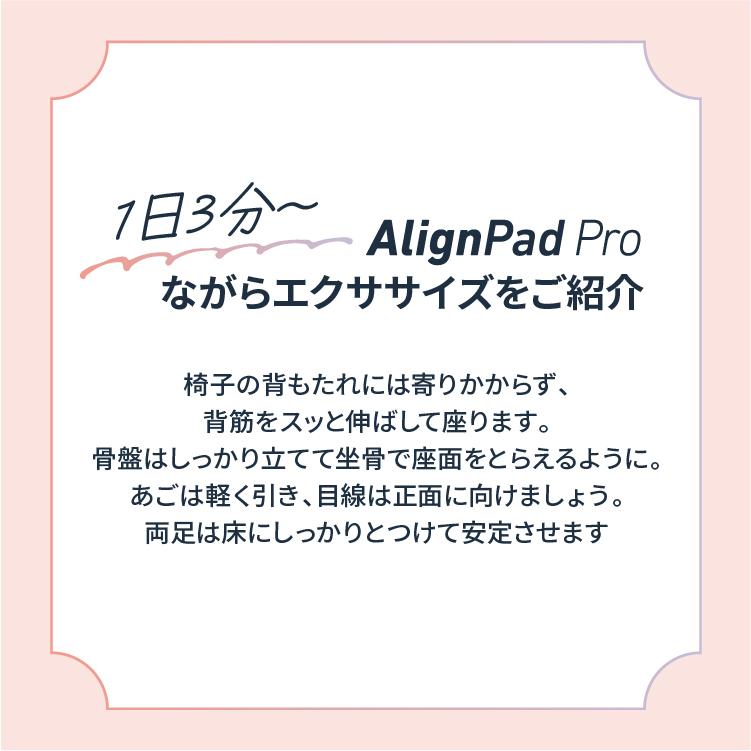 1日3分〜 AlignPad Pro
ながらエクササイズをご紹介

椅子の背もたれには寄りかからず、
背筋をスッと伸ばして座ります。
骨盤はしっかり立てて坐骨で座面をとらえるように。
あごは軽く引き、目線は正面に向けましょう。
両足は床にしっかりとつけて安定させます